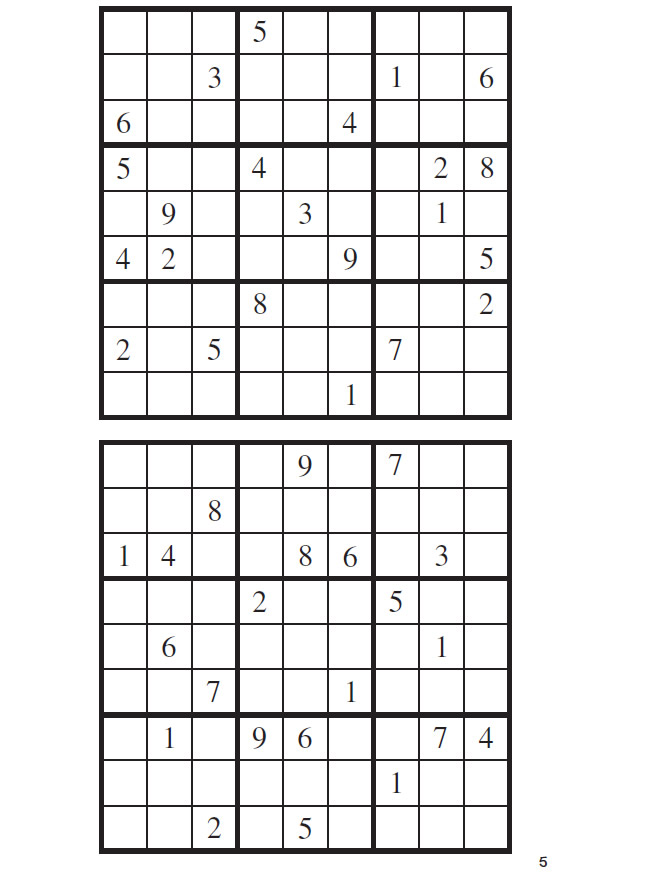 | | | | | | | | | |
|---|---|---|---|---|---|---|---|---|
| | | | 5 | | | | | |
| | | 3 | | | | 1 | | 6 |
| 6 | | | | | 4 | | | |
| 5 | | | 4 | | | | 2 | 8 |
| | 9 | | | 3 | | | 1 | |
| 4 | 2 | | | | 9 | | | 5 |
| | | | 8 | | | | | 2 |
| 2 | | 5 | | | | 7 | | |
| | | | | | 1 | | | |

| | | | | | | | | |
|---|---|---|---|---|---|---|---|---|
| | | | | 9 | | 7 | | |
| | | 8 | | | | | | |
| 1 | 4 | | | 8 | 6 | | 3 | |
| | | | 2 | | | 5 | | |
| | 6 | | | | | | 1 | |
| | | 7 | | | 1 | | | |
| | 1 | | 9 | 6 | | | 7 | 4 |
| | | | | | | 1 | | |
| | | 2 | | 5 | | | | |

5